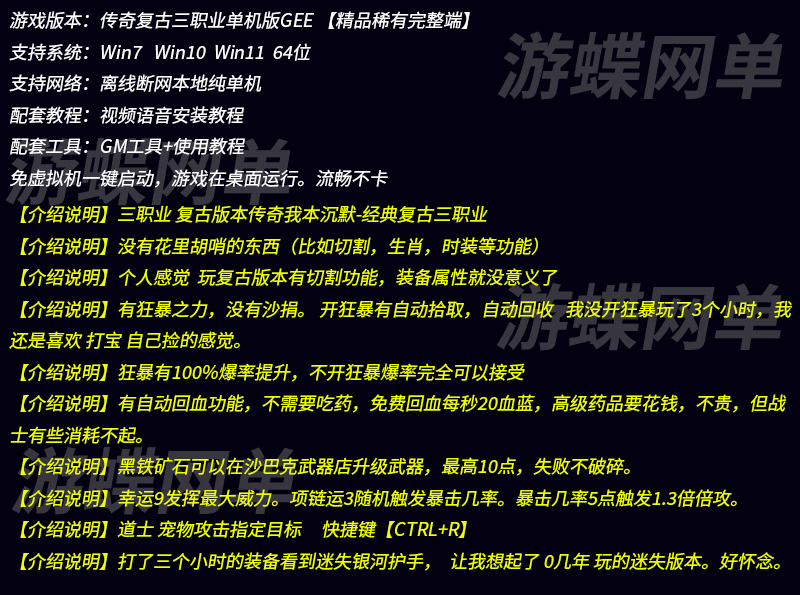 游戏版本：传奇复古三职业单机版GEE 【精品稀有完整端】
支持系统：Win7 Win10 Win11 64位
支持网络：离线断网本地纯单机
配套教程：视频语音安装教程
配套工具：GM工具+使用教程
免虚拟机一键启动，游戏在桌面运行。流畅不卡
【介绍说明】三职业 复古版本传奇我本沉默-经典复古三职业
【介绍说明】没有花里胡哨的东西（比如切割，生肖，时装等功能）
【介绍说明】个人感觉 玩复古版本有切割功能，装备属性就没意义了
【介绍说明】有狂暴之力，没有沙捐。 开狂暴有自动拾取，自动回收 我没开狂暴玩了3个小时，我还是喜欢 打宝 自己捡的感觉。
【介绍说明】狂暴有100%爆率提升，不开狂暴爆率完全可以接受
【介绍说明】有自动回血功能，不需要吃药，免费回血每秒20血蓝，高级药品要花钱，不贵，但战士有些消耗不起。
【介绍说明】黑铁矿石可以在沙巴克武器店升级武器，最高10点，失败不破碎。
【介绍说明】幸运9发挥最大威力。项链运3随机触发暴击几率。暴击几率5点触发1.3倍倍攻。
【介绍说明】道士 宠物攻击指定目标 快捷键【CTRL+R】
【介绍说明】打了三个小时的装备看到迷失银河护手， 让我想起了 0几年 玩的迷失版本。好怀念。

游蝶网单